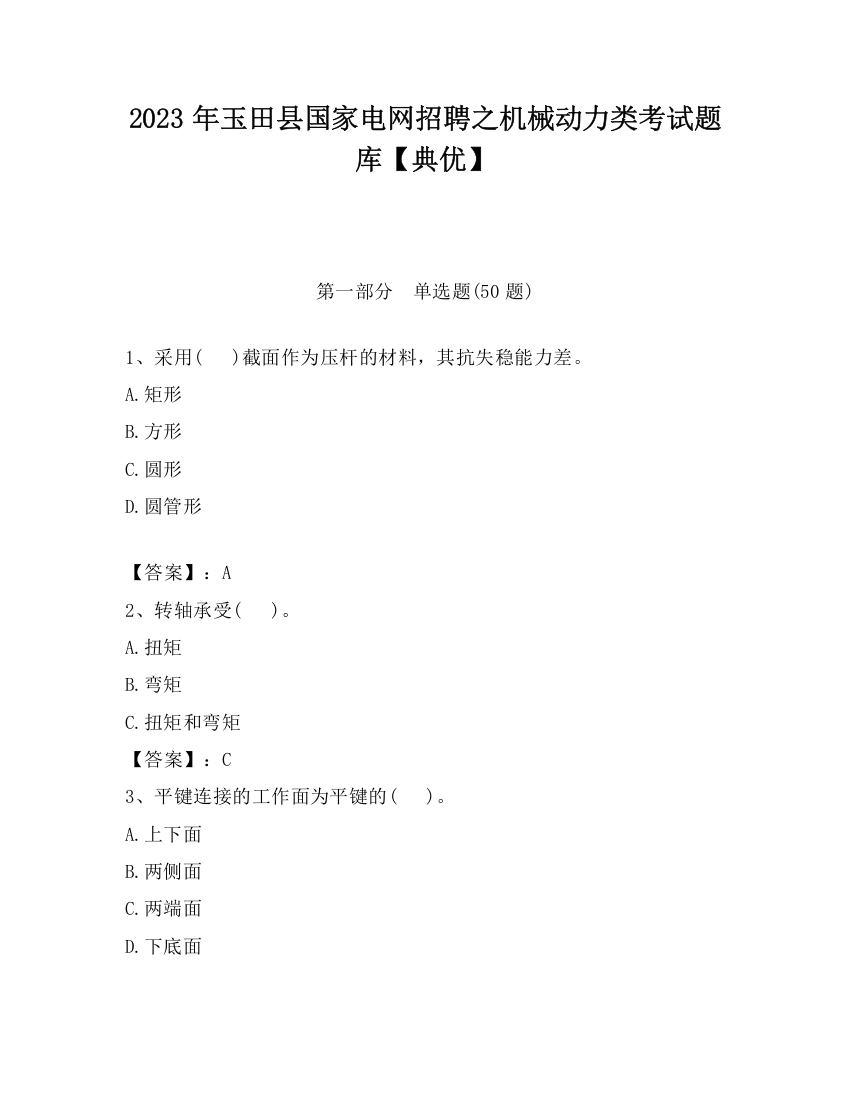 2023 年玉田县国家电网招聘之机械动力类考试题库【典优】

第一部分　单选题(50 题)

1、采用(　　)截面作为压杆的材料，其抗失稳能力差。

A.矩形

B.方形

C.圆形

D.圆管形

【答案】：A

2、转轴承受(　　)。

A.扭矩

B.弯矩

C.扭矩和弯矩

【答案】：C

3、平键连接的工作面为平键的(　　)。

A.上下面

B.两侧面

C.两端面

D.下底面